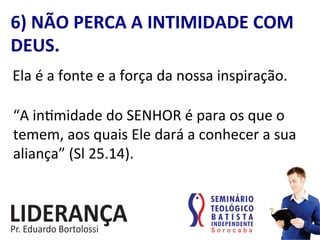 6) NÃO PERCA A INTIMIDADE COM DEUS.

Ela é a fonte e a força da nossa inspiração.

“A intimidade do SENHOR é para os que o temem, aos quais Ele dará a conhecer a sua aliança” (Sl 25.14).

LIDERANÇA
Pr. Eduardo Bortolossi

SEMINÁRIO TEOLÓGICO BATISTA INDEPENDENTE
Sorocaba